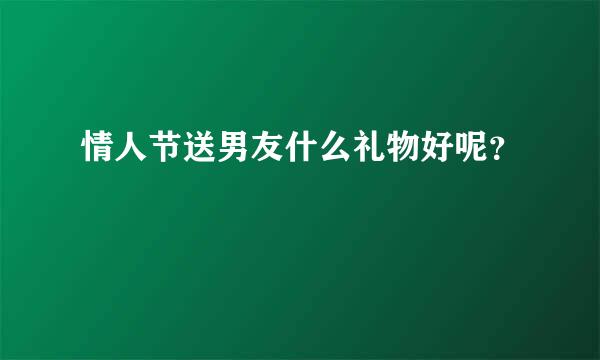 情人节送男友什么礼物好呢？